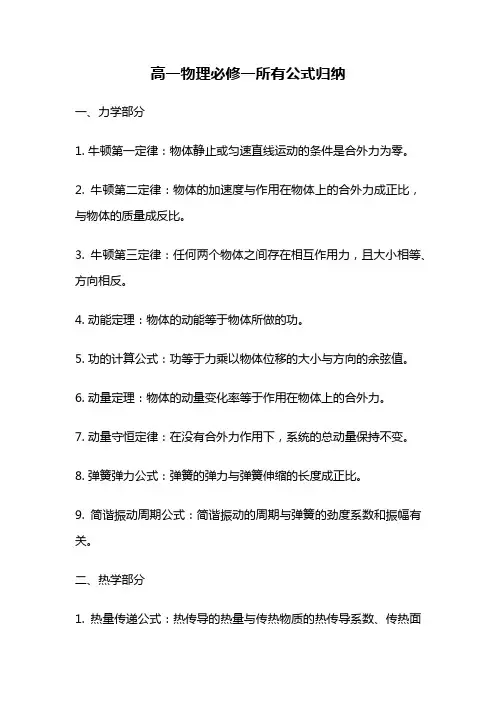 高一物理必修一所有公式归纳

一、力学部分

1. 牛顿第一定律：物体静止或匀速直线运动的条件是合外力为零。

2. 牛顿第二定律：物体的加速度与作用在物体上的合外力成正比，与物体的质量成反比。

3. 牛顿第三定律：任何两个物体之间存在相互作用力，且大小相等、方向相反。

4. 动能定理：物体的动能等于物体所做的功。

5. 功的计算公式：功等于力乘以物体位移的大小与方向的余弦值。

6. 动量定理：物体的动量变化率等于作用在物体上的合外力。

7. 动量守恒定律：在没有合外力作用下，系统的总动量保持不变。

8. 弹簧弹力公式：弹簧的弹力与弹簧伸缩的长度成正比。

9. 简谐振动周期公式：简谐振动的周期与弹簧的劲度系数和振幅有关。

二、热学部分

1. 热量传递公式：热传导的热量与传热物质的热传导系数、传热面